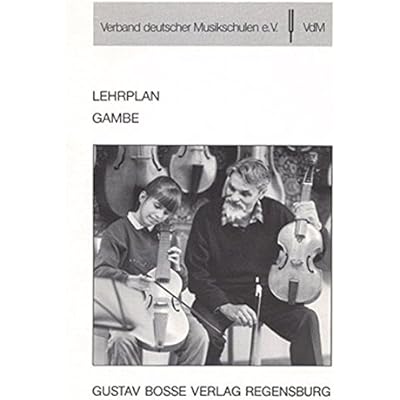 Verband deutscher Musikschulen e.V. VdM

LEHRPLAN
GAMBE

GUSTAV BOSSE VERLAG REGENSBURG